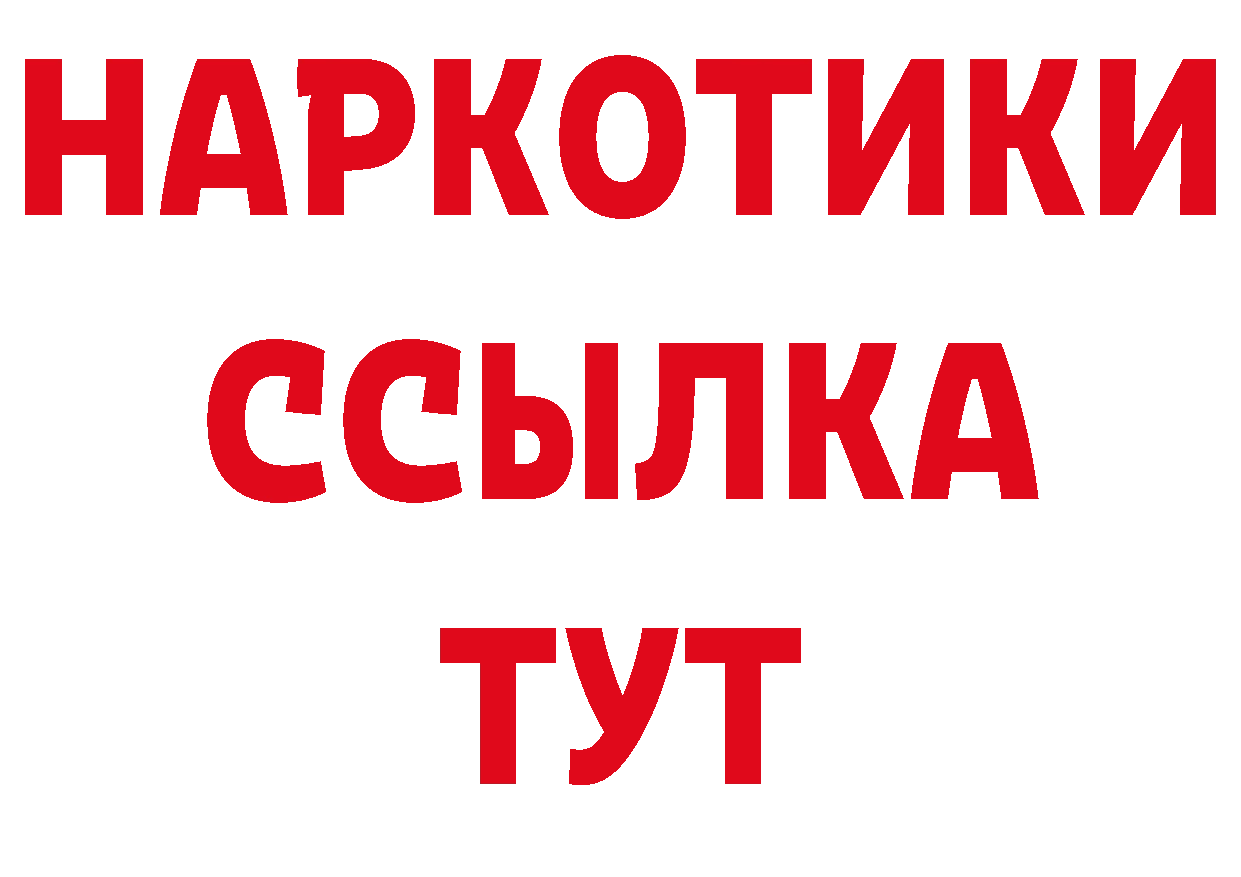 НАРКОТИКИ
ССЫЛКА
ТУТ